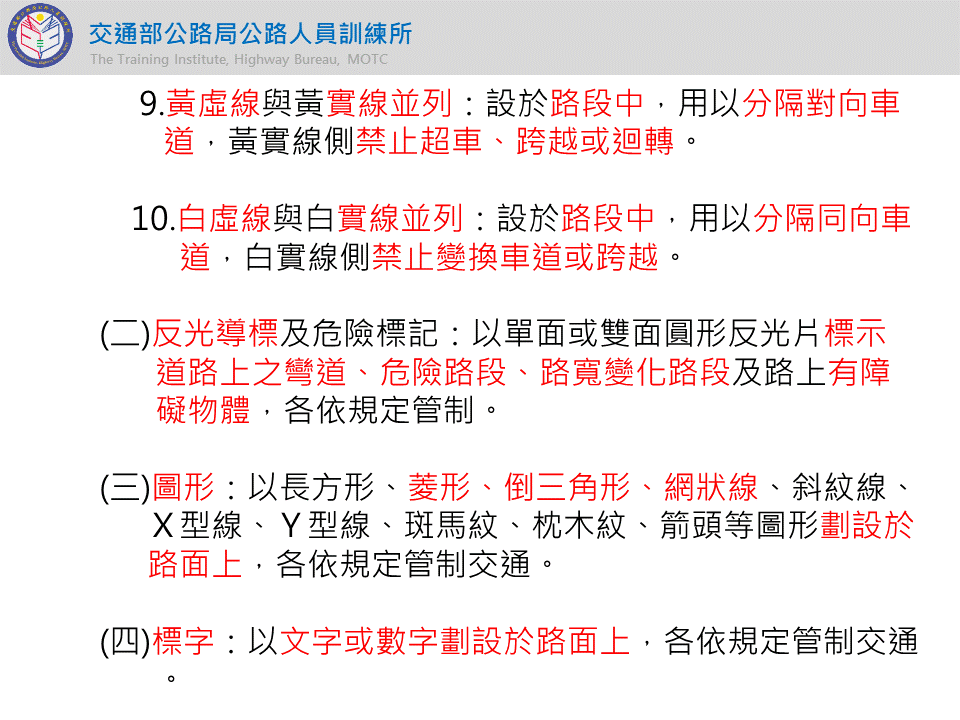 交通部公路局公路人員訓練所
The Training Institute, Highway Bureau, MOTC

9.黃虛線與黃實線並列：設於路段中，用以分隔對向車道，黃實線側禁止超車、跨越或迴轉。

10.白虛線與白實線並列：設於路段中，用以分隔同向車道，白實線側禁止變換車道或跨越。

(二)反光導標及危險標記：以單面或雙面圓形反光片標示道路上之彎道、危險路段、路寬變化路段及路上有障礙物體，各依規定管制。

(三)圖形：以長方形、菱形、倒三角形、網狀線、斜紋線、X型線、Y型線、斑馬紋、枕木紋、箭頭等圖形劃設於路面上，各依規定管制交通。

(四)標字：以文字或數字劃設於路面上，各依規定管制交通。